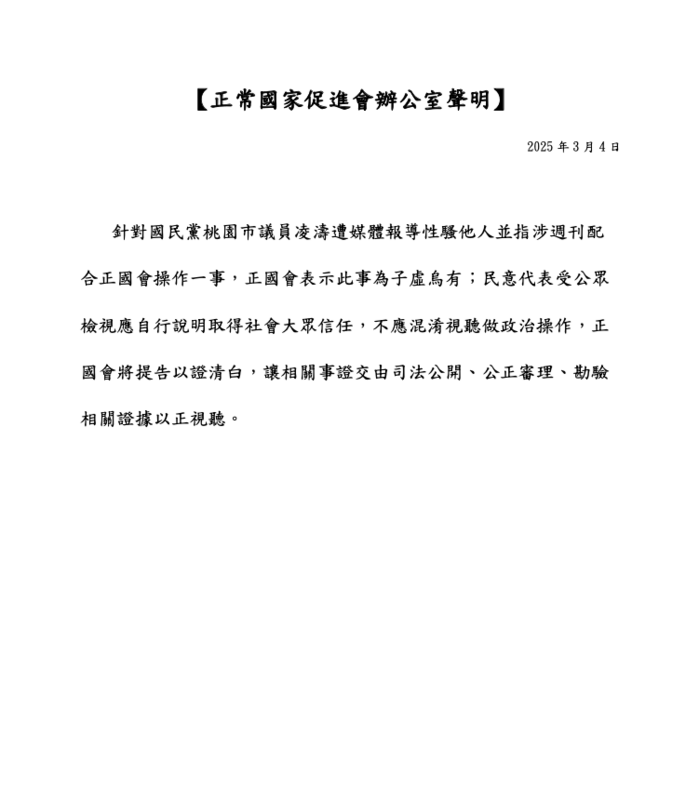 【正常國家促進會辦公室聲明】

2025 年 3 月 4 日

針對國民黨桃園市議員凌濤遭媒體報導性騷他人並指涉週刊配合正國會操作一事，正國會表示此事為子虛烏有；民意代表受公眾檢視應自行說明取得社會大眾信任，不應混淆視聽做政治操作，正國會將提告以證清白，讓相關事證交由司法公開、公正審理、勘驗相關證據以正視聽。